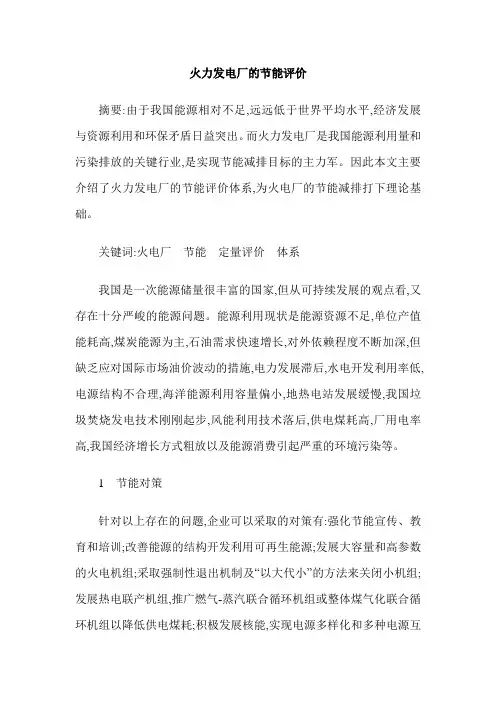 火力发电厂的节能评价

摘要:由于我国能源相对不足,远远低于世界平均水平,经济发展与资源利用和环保矛盾日益突出。而火力发电厂是我国能源利用量和污染排放的关键行业,是实现节能减排目标的主力军。因此本文主要介绍了火力发电厂的节能评价体系,为火电厂的节能减排打下理论基础。

关键词:火电厂　节能　定量评价　体系

我国是一次能源储量很丰富的国家,但从可持续发展的观点看,又存在十分严峻的能源问题。能源利用现状是能源资源不足,单位产值能耗高,煤炭能源为主,石油需求快速增长,对外依赖程度不断加深,但缺乏应对国际市场油价波动的措施,电力发展滞后,水电开发利用率低,电源结构不合理,海洋能源利用容量偏小,地热电站发展缓慢,我国垃圾焚烧发电技术刚刚起步,风能利用技术落后,供电煤耗高,厂用电率高,我国经济增长方式粗放以及能源消费引起严重的环境污染等。

1　节能对策

针对以上存在的问题,企业可以采取的对策有:强化节能宣传、教育和培训;改善能源的结构开发利用可再生能源;发展大容量和高参数的火电机组;采取强制性退出机制及“以大代小”的方法来关闭小机组;发展热电联产机组,推广燃气-蒸汽联合循环机组或整体煤气化联合循环机组以降低供电煤耗;积极发展核能,实现电源多样化和多种电源互